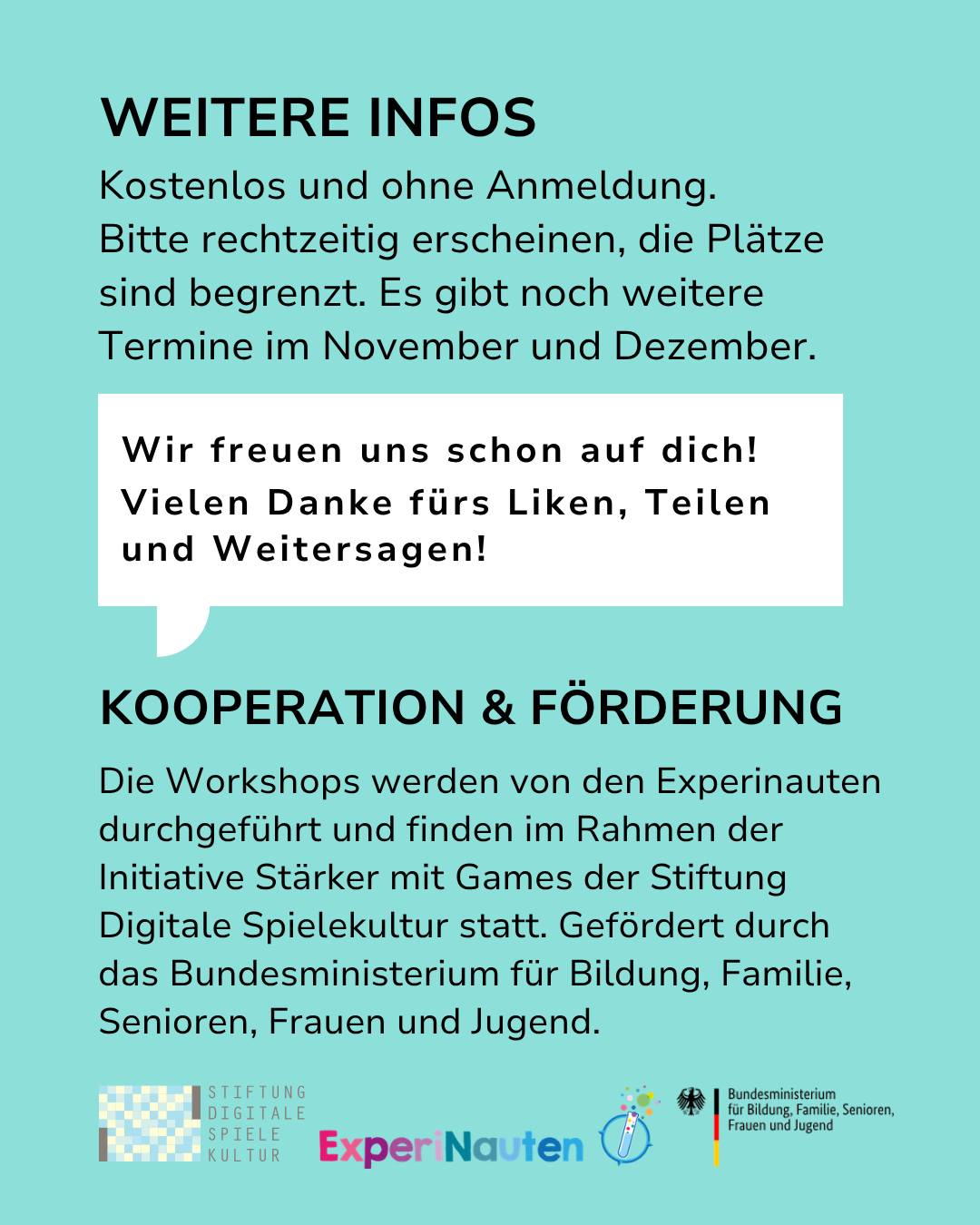 WEITERE INFOS

Kostenlos und ohne Anmeldung.
Bitte rechtzeitig erscheinen, die Plätze sind begrenzt. Es gibt noch weitere Termine im November und Dezember.

Wir freuen uns schon auf dich!
Vielen Danke fürs Liken, Teilen und Weitersagen!

KOOPERATION & FÖRDERUNG

Die Workshops werden von den Experinauten durchgeführt und finden im Rahmen der Initiative Stärker mit Games der Stiftung Digitale Spielekultur statt. Gefördert durch das Bundesministerium für Bildung, Familie, Senioren, Frauen und Jugend.

STIFTUNG DIGITALE SPIELE KULTUR

ExperiNauten

Bundesministerium für Bildung, Familie, Senioren, Frauen und Jugend